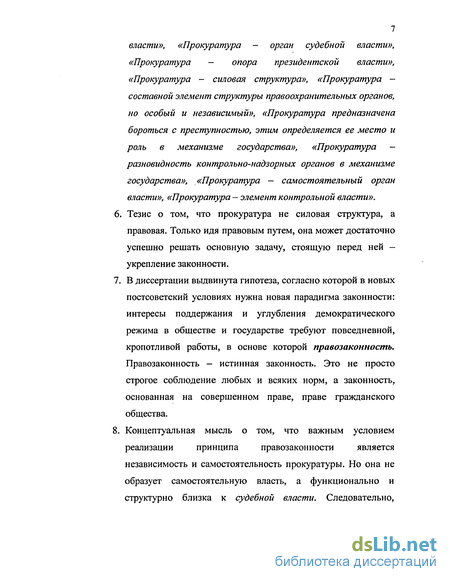 7

власти», «Прокуратура – орган судебной власти», «Прокуратура – опора президентской власти», «Прокуратура – силовая структура», «Прокуратура – составной элемент структуры правоохранительных органов, но особый и независимый», «Прокуратура предназначена бороться с преступностью, этим определяется ее место и роль в механизме государства», «Прокуратура – разновидность контрольно-надзорных органов в механизме государства», «Прокуратура – самостоятельный орган власти», «Прокуратура – элемент контрольной власти».

6. Тезис о том, что прокуратура не силовая структура, а правовая. Только идя правовым путем, она может достаточно успешно решать основную задачу, стоящую перед ней – укрепление законности.

7. В диссертации выдвинута гипотеза, согласно которой в новых постсоветский условиях нужна новая парадигма законности: интересы поддержания и углубления демократического режима в обществе и государстве требуют повседневной, кропотливой работы, в основе которой правозаконность. Правозаконность – истинная законность. Это не просто строгое соблюдение любых и всяких норм, а законность, основанная на совершенном праве, праве гражданского общества.

8. Концептуальная мысль о том, что важным условием реализации принципа правозаконности является независимость и самостоятельность прокуратуры. Но она не образует самостоятельную власть, а функционально и структурно близка к судебной власти. Следовательно,

dsLib.net
библиотека диссертаций